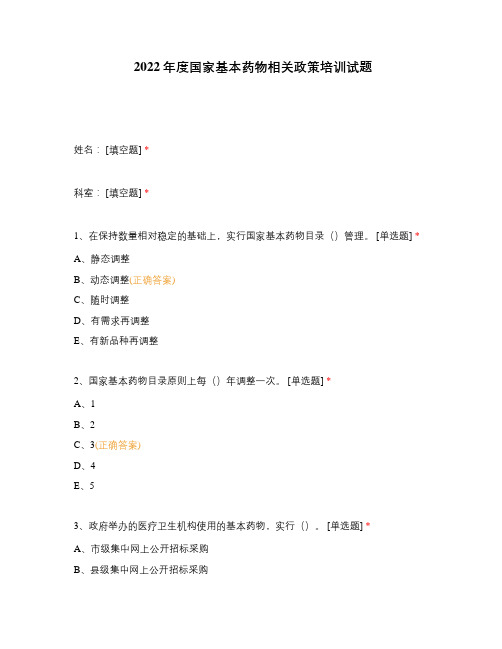 2022年度国家基本药物相关政策培训试题

姓名：[填空题] *

科室：[填空题] *

1、在保持数量相对稳定的基础上，实行国家基本药物目录（）管理。[单选题] *

A、静态调整

B、动态调整(正确答案)

C、随时调整

D、有需求再调整

E、有新品种再调整

2、国家基本药物目录原则上每（）年调整一次。[单选题] *

A、1

B、2

C、3(正确答案)

D、4

E、5

3、政府举办的医疗卫生机构使用的基本药物，实行（）。[单选题] *

A、市级集中网上公开招标采购

B、县级集中网上公开招标采购